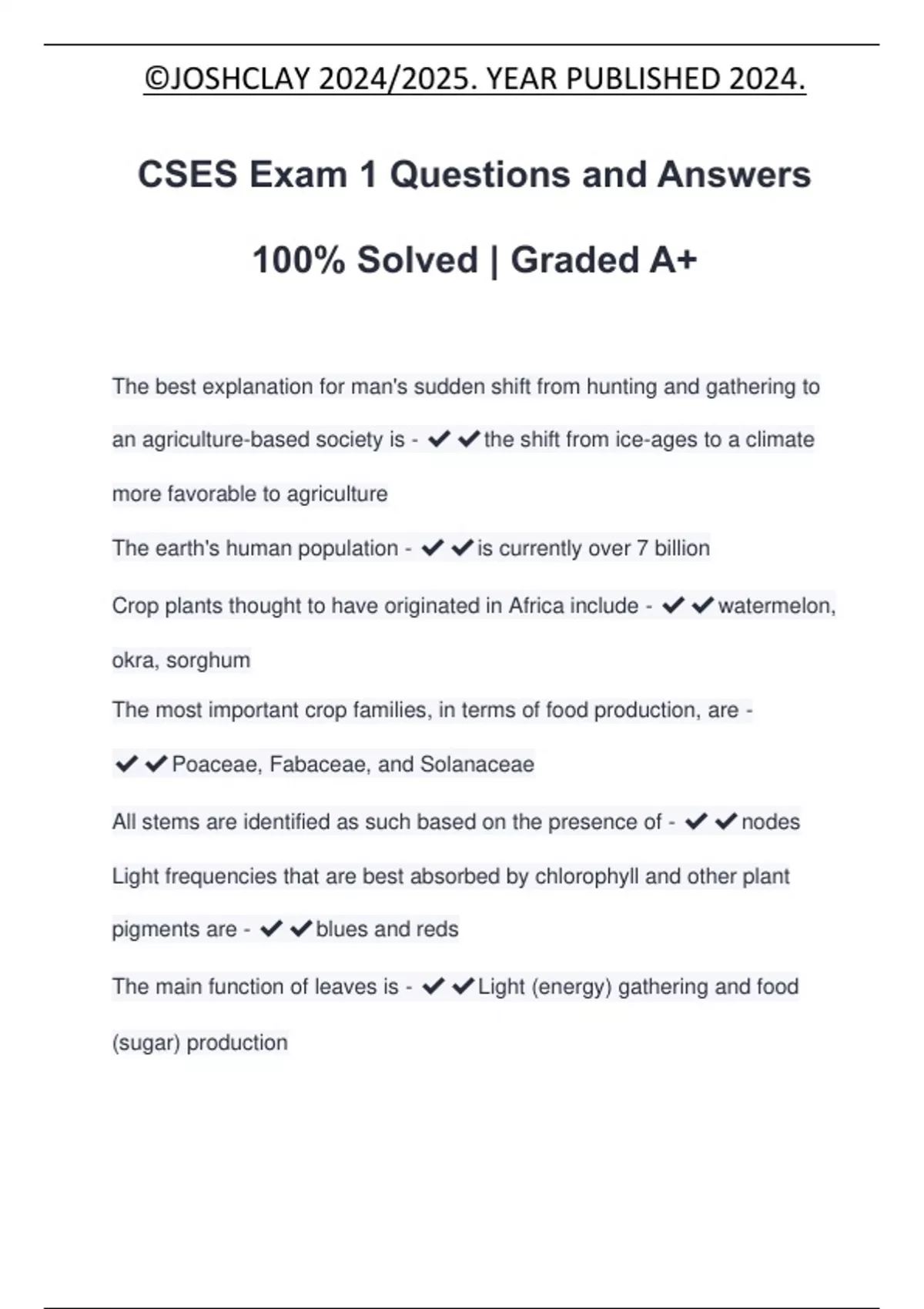 ©JOSHCLAY 2024/2025. YEAR PUBLISHED 2024.

CSES Exam 1 Questions and Answers

100% Solved | Graded A+

The best explanation for man's sudden shift from hunting and gathering to an agriculture-based society is - ✔✔the shift from ice-ages to a climate more favorable to agriculture

The earth's human population - ✔✔is currently over 7 billion

Crop plants thought to have originated in Africa include - ✔✔watermelon, okra, sorghum

The most important crop families, in terms of food production, are - ✔✔Poaceae, Fabaceae, and Solanaceae

All stems are identified as such based on the presence of - ✔✔nodes

Light frequencies that are best absorbed by chlorophyll and other plant pigments are - ✔✔blues and reds

The main function of leaves is - ✔✔Light (energy) gathering and food (sugar) production